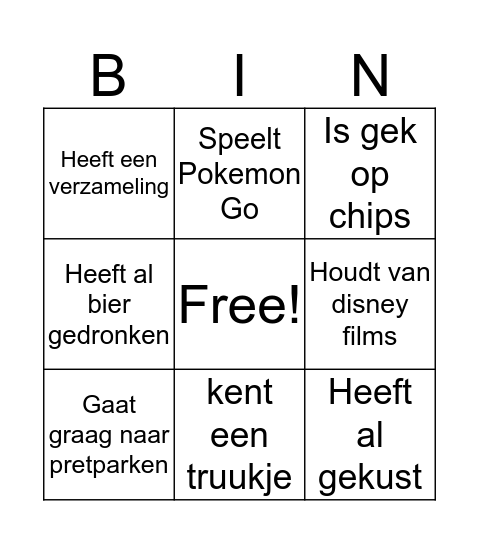 | B | I | N |
|---|---|---|
| Heeft een verzameling | Speelt Pokemon Go | Is gek op chips |
| Heeft al bier gedronken | Free! | Houdt van disney films |
| Gaat graag naar pretparken | kent een truukje | Heeft al gekust |